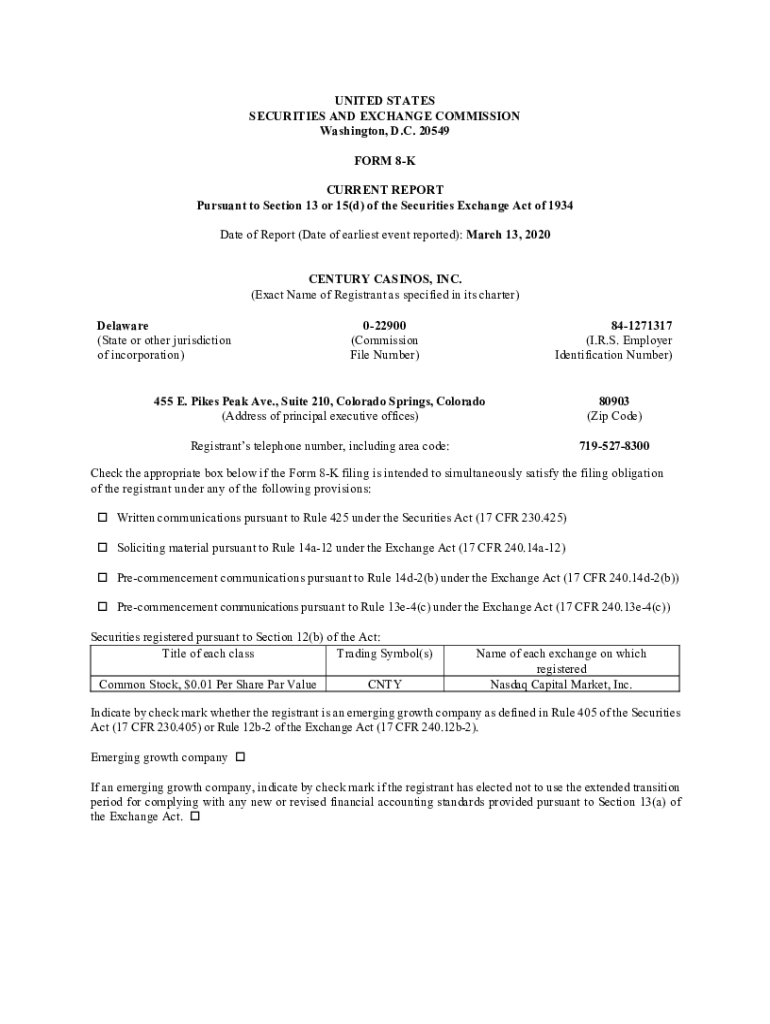 UNITED STATES
SECURITIES AND EXCHANGE COMMISSION
Washington, D.C. 20549

FORM 8-K

CURRENT REPORT
Pursuant to Section 13 or 15(d) of the Securities Exchange Act of 1934

Date of Report (Date of earliest event reported): March 13, 2020

CENTURY CASINOS, INC.
(Exact Name of Registrant as specified in its charter)

Delaware
(State or other jurisdiction of incorporation)

0-22900
(Commission File Number)

84-1271317
(I.R.S. Employer Identification Number)

455 E. Pikes Peak Ave., Suite 210, Colorado Springs, Colorado
(Address of principal executive offices)

80903
(Zip Code)

Registrant's telephone number, including area code: 719-527-8300

Check the appropriate box below if the Form 8-K filing is intended to simultaneously satisfy the filing obligation of the registrant under any of the following provisions:

☐ Written communications pursuant to Rule 425 under the Securities Act (17 CFR 230.425)

☐ Soliciting material pursuant to Rule 14a-12 under the Exchange Act (17 CFR 240.14a-12)

☐ Pre-commencement communications pursuant to Rule 14d-2(b) under the Exchange Act (17 CFR 240.14d-2(b))

☐ Pre-commencement communications pursuant to Rule 13e-4(c) under the Exchange Act (17 CFR 240.13e-4(c))

Securities registered pursuant to Section 12(b) of the Act:

| Title of each class | Trading Symbol(s) | Name of each exchange on which registered |
|---|---|---|
| Common Stock, $0.01 Per Share Par Value | CNTY | Nasdaq Capital Market, Inc. |

Indicate by check mark whether the registrant is an emerging growth company as defined in Rule 405 of the Securities Act (17 CFR 230.405) or Rule 12b-2 of the Exchange Act (17 CFR 240.12b-2).

Emerging growth company ☐

If an emerging growth company, indicate by check mark if the registrant has elected not to use the extended transition period for complying with any new or revised financial accounting standards provided pursuant to Section 13(a) of the Exchange Act. ☐